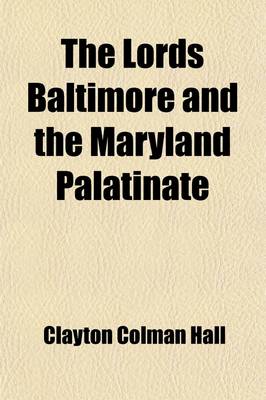 The Lords Baltimore and the Maryland Palatinate

Clayton Colman Hall